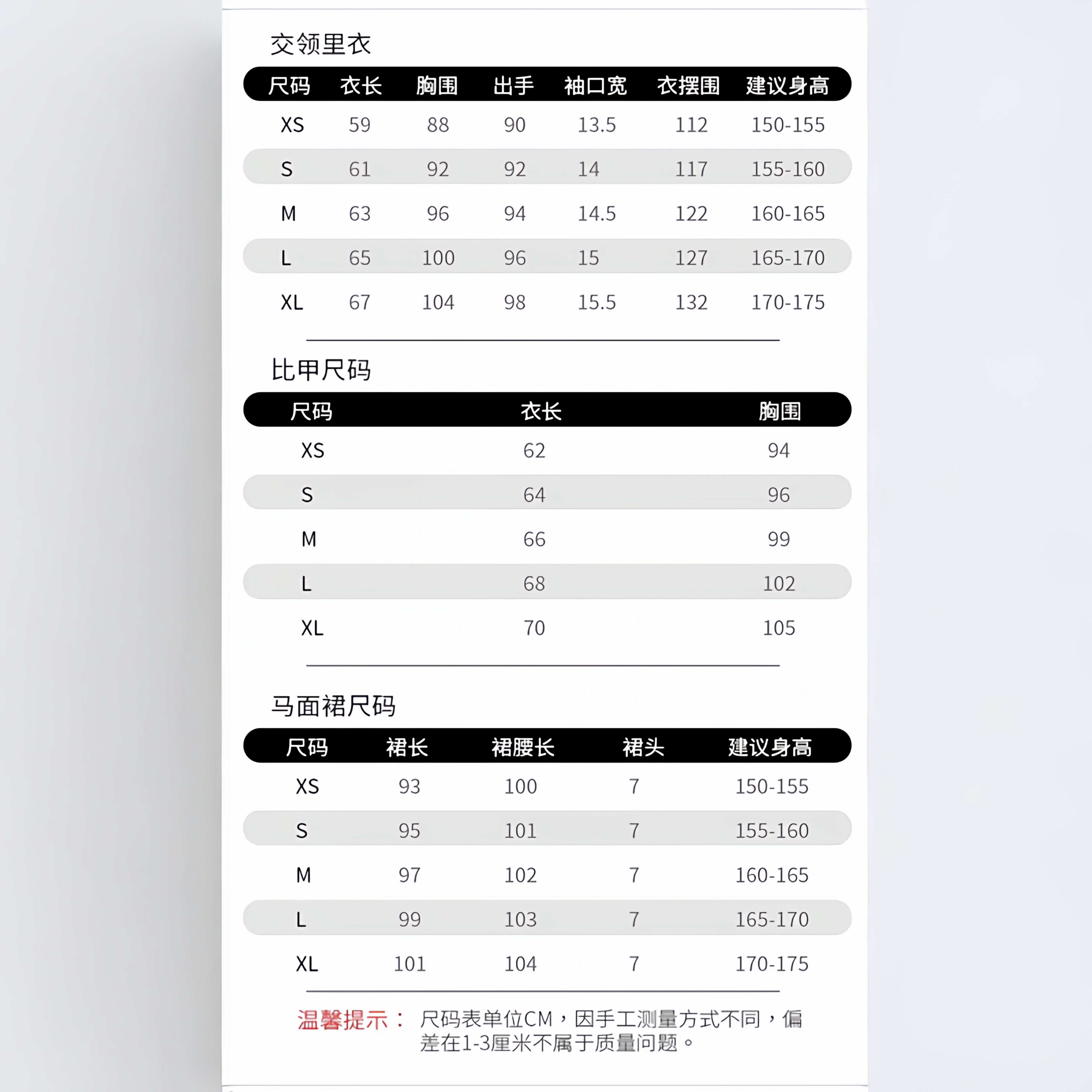 交领里衣

| 尺码 | 衣长 | 胸围 | 出手 | 袖口宽 | 衣摆围 | 建议身高 |
|---|---|---|---|---|---|---|
| XS | 59 | 88 | 90 | 13.5 | 112 | 150-155 |
| S | 61 | 92 | 92 | 14 | 117 | 155-160 |
| M | 63 | 96 | 94 | 14.5 | 122 | 160-165 |
| L | 65 | 100 | 96 | 15 | 127 | 165-170 |
| XL | 67 | 104 | 98 | 15.5 | 132 | 170-175 |

比甲尺码

| 尺码 | 衣长 | 胸围 |
|---|---|---|
| XS | 62 | 94 |
| S | 64 | 96 |
| M | 66 | 99 |
| L | 68 | 102 |
| XL | 70 | 105 |

马面裙尺码

| 尺码 | 裙长 | 裙腰长 | 裙头 | 建议身高 |
|---|---|---|---|---|
| XS | 93 | 100 | 7 | 150-155 |
| S | 95 | 101 | 7 | 155-160 |
| M | 97 | 102 | 7 | 160-165 |
| L | 99 | 103 | 7 | 165-170 |
| XL | 101 | 104 | 7 | 170-175 |

温馨提示： 尺码表单位CM，因手工测量方式不同，偏差在1-3厘米不属于质量问题。